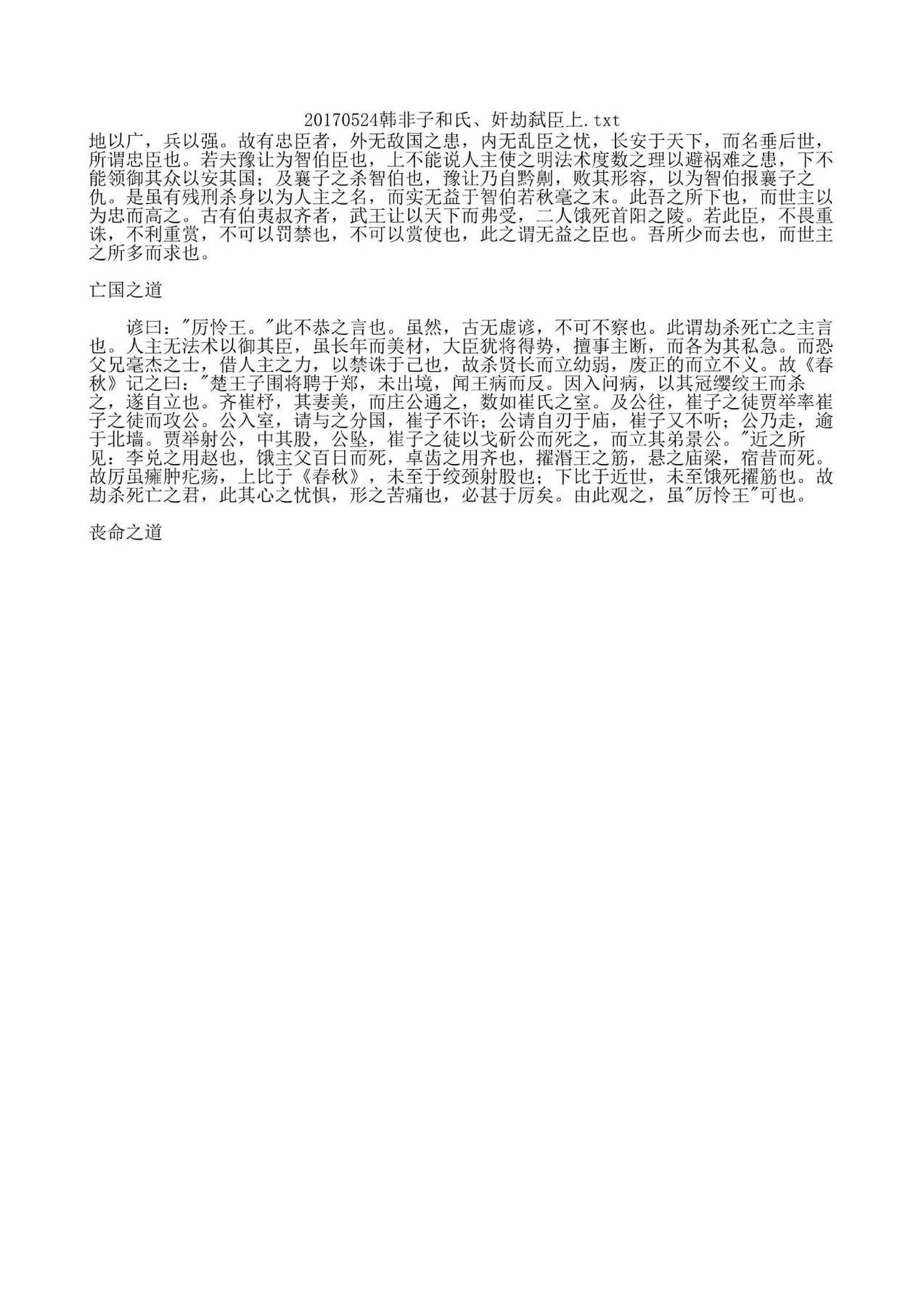 20170524韩非子和氏、奸劫弑臣上.txt
地以广，兵以强。故有忠臣者，外无敌国之患，内无乱臣之忧，长安于天下，而名垂后世，所谓忠臣也。若夫豫让为智伯臣也，上不能说人主使之明法术度数之理以避祸难之患，下不能领御其众以安其国；及襄子之杀智伯也，豫让乃自黔劓，败其形容，以为智伯报襄子之仇。是虽有残刑杀身以为人主之名，而实无益于智伯若秋毫之末。此吾之所下也，而世主以为忠而高之。古有伯夷叔齐者，武王让以天下而弗受，二人饿死首阳之陵。若此臣，不畏重诛，不利重赏，不可以罚禁也，不可以赏使也，此之谓无益之臣也。吾所少而去也，而世主之所多而求也。

亡国之道

谚曰："厉怜王。"此不恭之言也。虽然，古无虚谚，不可不察也。此谓劫杀死亡之主言也。人主无法术以御其臣，虽长年而美材，大臣犹将得势，擅事主断，而各为其私急。而恐父兄毫杰之士，借人主之力，以禁诛于己也，故杀贤长而立幼弱，废正的而立不义。故《春秋》记之曰："楚王子围将聘于郑，未出境，闻王病而反。因入问病，以其冠缨绞王而杀之，遂自立也。齐崔杼，其妻美，而庄公通之，数如崔氏之室。及公往，崔子之徒贾举率崔子之徒而攻公。公入室，请与之分国，崔子不许；公请自刃于庙，崔子又不听；公乃走，逾于北墙。贾举射公，中其股，公坠，崔子之徒以戈斫公而死之，而立其弟景公。"近之所见：李兑之用赵也，饿主父百日而死，卓齿之用齐也，擢湣王之筋，悬之庙梁，宿昔而死。故厉虽癕肿疕疡，上比于《春秋》，未至于绞颈射股也；下比于近世，未至饿死擢筋也。故劫杀死亡之君，此其心之忧惧，形之苦痛也，必甚于厉矣。由此观之，虽"厉怜王"可也。

丧命之道